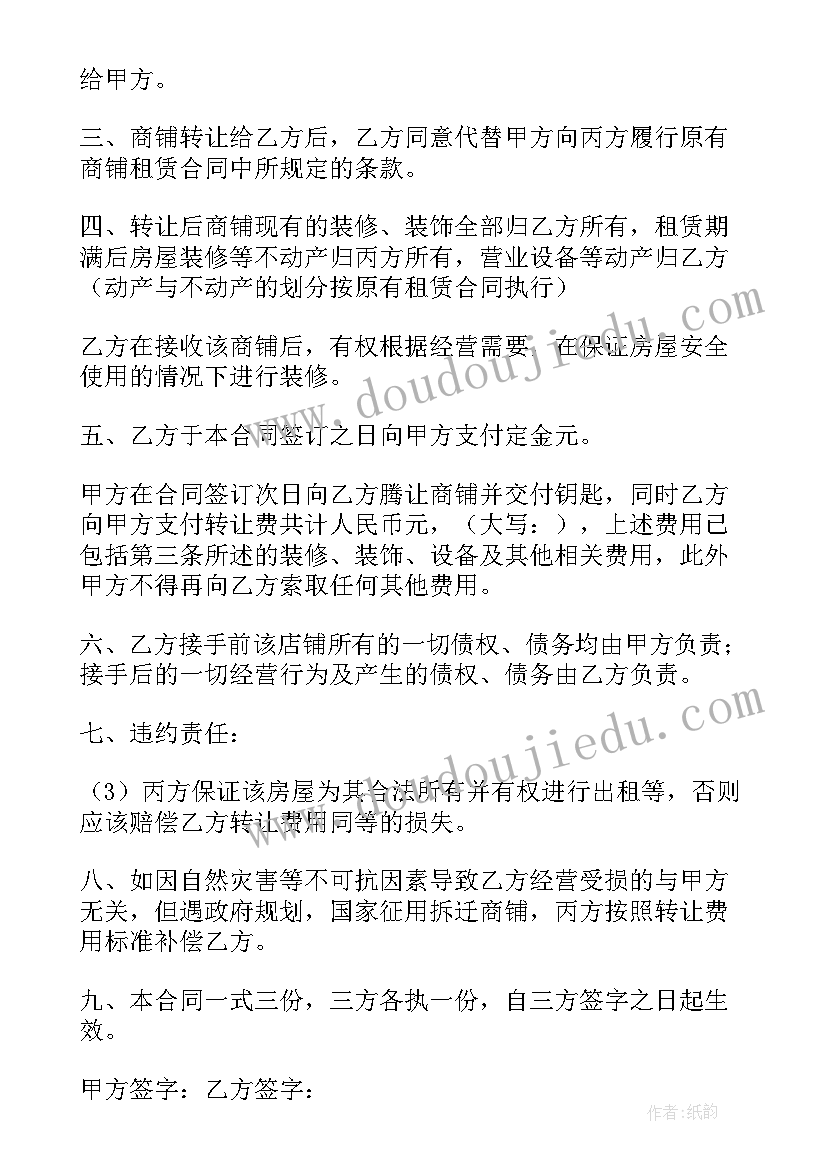 给甲方。

三、商铺转让给乙方后，乙方同意代替甲方向丙方履行原有商铺租赁合同中所规定的条款。

四、转让后商铺现有的装修、装饰全部归乙方所有，租赁期满后房屋装修等不动产归丙方所有，营业设备等动产归乙方（动产与不动产的划分按原有租赁合同执行）

乙方在接收该商铺后，有权根据经营需要，在保证房屋安全使用的情况下进行装修。

五、乙方于本合同签订之日向甲方支付定金元。

甲方在合同签订次日向乙方腾让商铺并交付钥匙，同时乙方向甲方支付转让费共计人民币元，（大写：），上述费用已包括第三条所述的装修、装饰、设备及其他相关费用，此外甲方不得再向乙方索取任何其他费用。

六、乙方接手前该店铺所有的一切债权、债务均由甲方负责；接手后的一切经营行为及产生的债权、债务由乙方负责。

七、违约责任：

（3）丙方保证该房屋为其合法所有并有权进行出租等，否则应该赔偿乙方转让费用同等的损失。

八、如因自然灾害等不可抗因素导致乙方经营受损的与甲方无关，但遇政府规划，国家征用拆迁商铺，丙方按照转让费用标准补偿乙方。

九、本合同一式三份，三方各执一份，自三方签字之日起生效。

甲方签字：乙方签字：

www.doudoujiedu.com

www.doudoujiedu.com

作者：纸韵